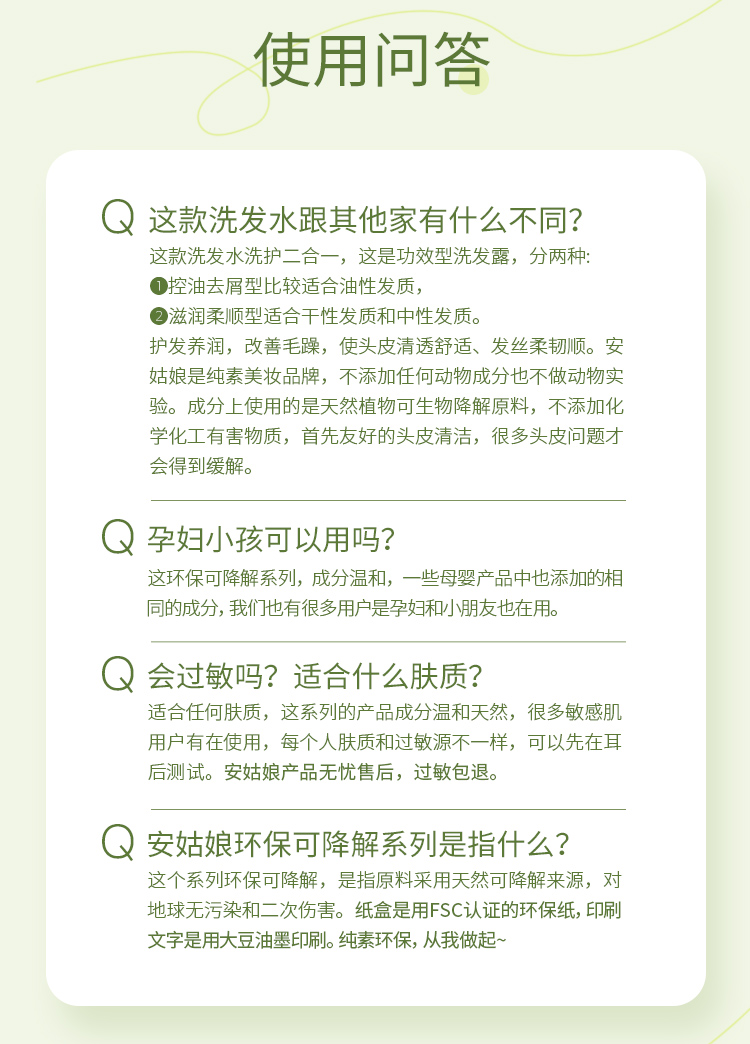 使用问答

Q 这款洗发水跟其他家有什么不同?

这款洗发水洗护二合一，这是功效型洗发露，分两种:
❶控油去屑型比较适合油性发质，
❷滋润柔顺型适合干性发质和中性发质。
护发养润，改善毛躁，使头皮清透舒适、发丝柔韧顺。安姑娘是纯素美妆品牌，不添加任何动物成分也不做动物实验。成分上使用的是天然植物可生物降解原料，不添加化学化工有害物质，首先友好的头皮清洁，很多头皮问题才会得到缓解。

Q 孕妇小孩可以用吗?

这环保可降解系列，成分温和，一些母婴产品中也添加的相同的成分，我们也有很多用户是孕妇和小朋友也在用。

Q 会过敏吗？适合什么肤质?

适合任何肤质，这系列的产品成分温和天然，很多敏感肌用户有在使用，每个人肤质和过敏源不一样，可以先在耳后测试。安姑娘产品无忧售后，过敏包退。

Q 安姑娘环保可降解系列是指什么?

这个系列环保可降解，是指原料采用天然可降解来源，对地球无污染和二次伤害。纸盒是用FSC认证的环保纸，印刷文字是用大豆油墨印刷。纯素环保，从我做起~